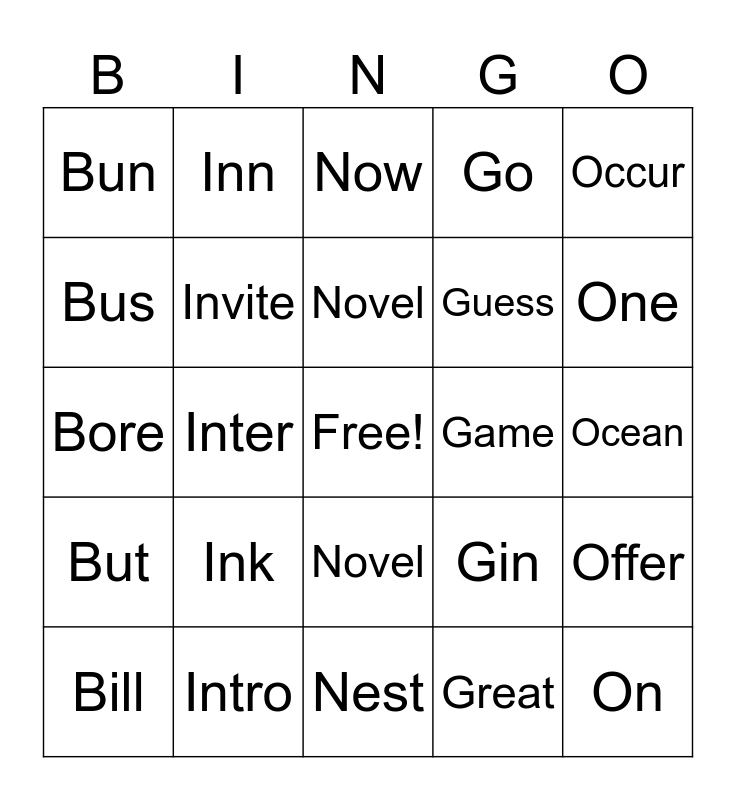 | B | I | N | G | O |
|---|---|---|---|---|
| Bun | Inn | Now | Go | Occur |
| Bus | Invite | Novel | Guess | One |
| Bore | Inter | Free! | Game | Ocean |
| But | Ink | Novel | Gin | Offer |
| Bill | Intro | Nest | Great | On |